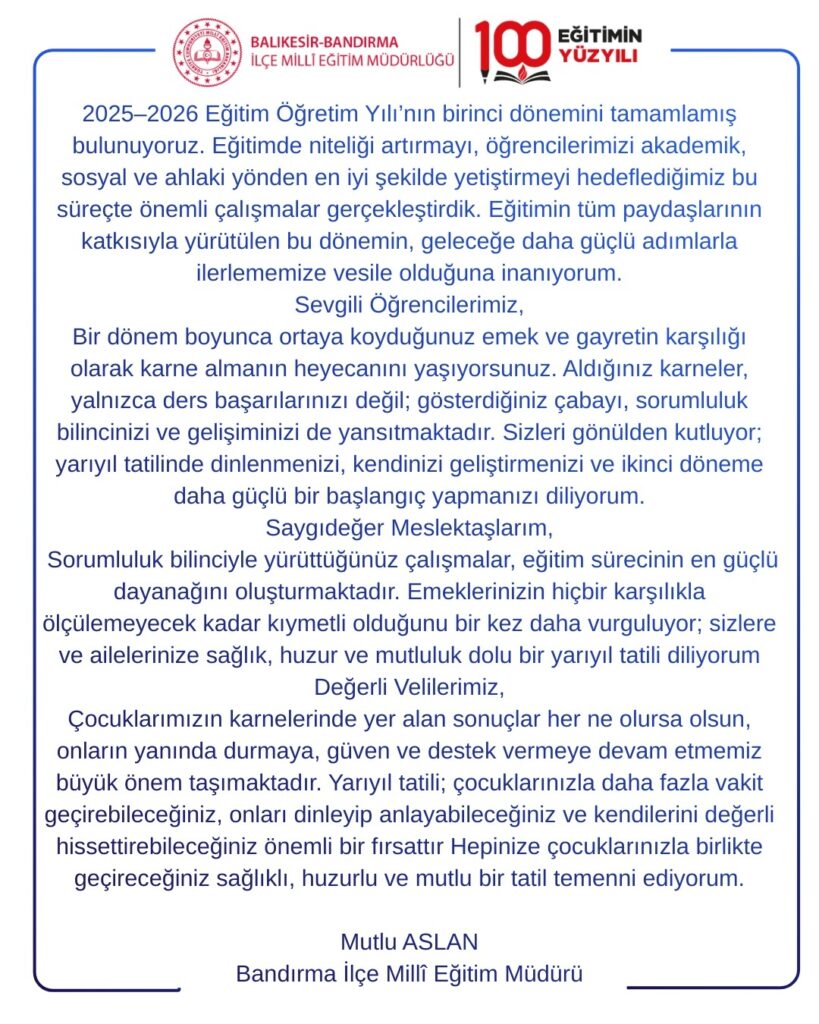 BALIKESİR-BANDIRMA
İLÇE MİLLİ EĞİTİM MÜDÜRLÜĞÜ

100 EĞİTİMİN YÜZYILI

2025–2026 Eğitim Öğretim Yılı'nın birinci dönemini tamamlamış bulunuyoruz. Eğitimde niteliği artırmayı, öğrencilerimizi akademik, sosyal ve ahlaki yönden en iyi şekilde yetiştirmeyi hedeflediğimiz bu süreçte önemli çalışmalar gerçekleştirdik. Eğitimin tüm paydaşlarının katkısıyla yürütülen bu dönemin, geleceğe daha güçlü adımlarla ilerlememize vesile olduğuna inanıyorum.

Sevgili Öğrencilerimiz,

Bir dönem boyunca ortaya koyduğunuz emek ve gayretin karşılığı olarak karne almanın heyecanını yaşıyorsunuz. Aldığınız karneler, yalnızca ders başarılarınızı değil; gösterdiğiniz çabayı, sorumluluk bilincinizi ve gelişiminizi de yansıtmaktadır. Sizleri gönülden kutluyor; yarıyıl tatilinde dinlenmenizi, kendinizi geliştirmenizi ve ikinci döneme daha güçlü bir başlangıç yapmanızı diliyorum.

Saygıdeğer Meslektaşlarım,

Sorumluluk bilinciyle yürüttüğünüz çalışmalar, eğitim sürecinin en güçlü dayanağını oluşturmaktadır. Emeklerinizin hiçbir karşılıkla ölçülemeyecek kadar kıymetli olduğunu bir kez daha vurguluyor; sizlere ve ailelerinize sağlık, huzur ve mutluluk dolu bir yarıyıl tatili diliyorum

Değerli Velilerimiz,

Çocuklarımızın karnelerinde yer alan sonuçlar her ne olursa olsun, onların yanında durmaya, güven ve destek vermeye devam etmemiz büyük önem taşımaktadır. Yarıyıl tatili; çocuklarınızla daha fazla vakit geçirebileceğiniz, onları dinleyip anlayabileceğiniz ve kendilerini değerli hissettirebileceğiniz önemli bir fırsattır Hepinize çocuklarınızla birlikte geçireceğiniz sağlıklı, huzurlu ve mutlu bir tatil temenni ediyorum.

Mutlu ASLAN
Bandırma İlçe Millî Eğitim Müdürü